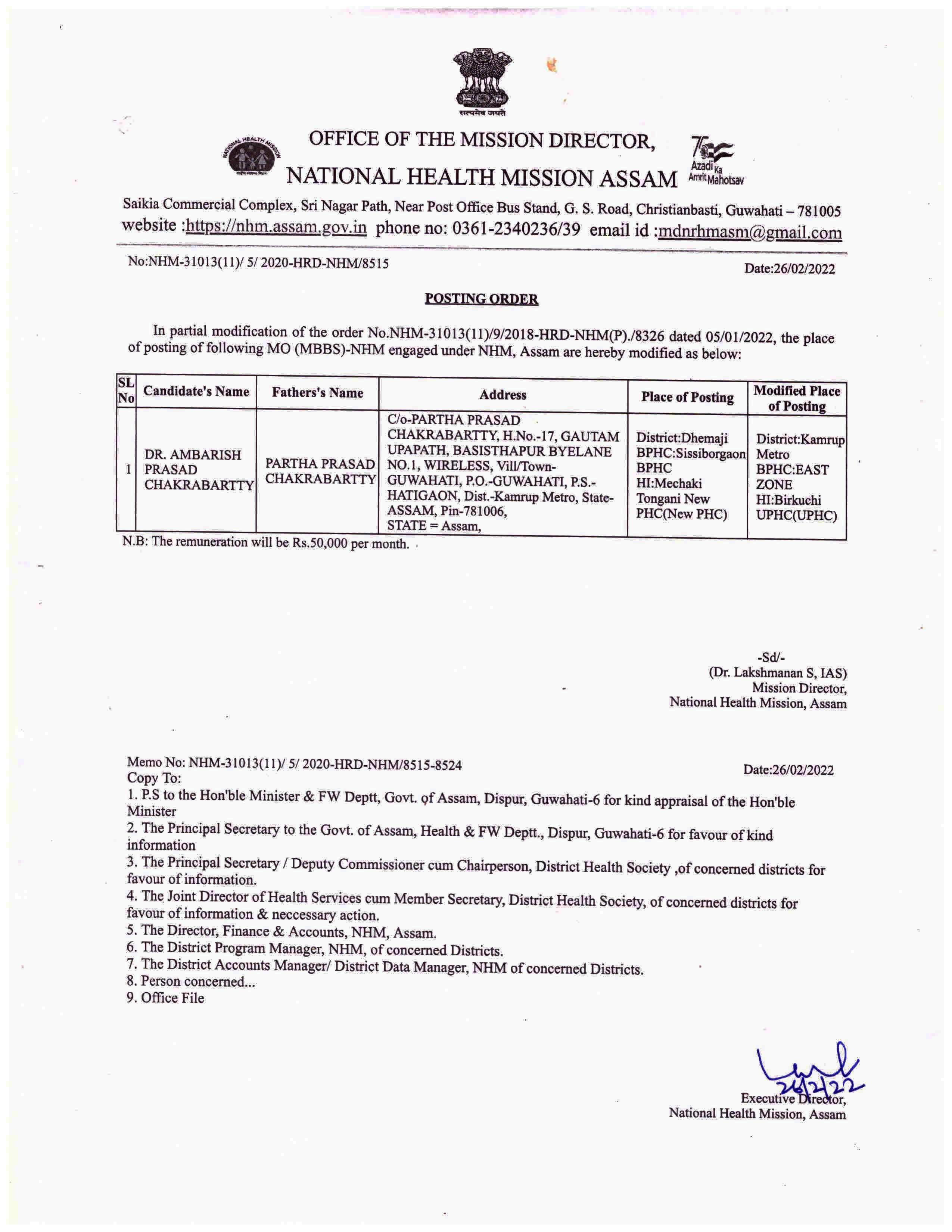 सत्यमेव जयते

NATIONAL HEALTH MISSION

OFFICE OF THE MISSION DIRECTOR,

NATIONAL HEALTH MISSION ASSAM

75 Azadi Ka Amrit Mahotsav

Saikia Commercial Complex, Sri Nagar Path, Near Post Office Bus Stand, G. S. Road, Christianbasti, Guwahati – 781005
website :https://nhm.assam.gov.in phone no: 0361-2340236/39 email id :mdnrhmasm@gmail.com

No:NHM-31013(11)/ 5/ 2020-HRD-NHM/8515

Date:26/02/2022

POSTING ORDER

In partial modification of the order No.NHM-31013(11)/9/2018-HRD-NHM(P)./8326 dated 05/01/2022, the place of posting of following MO (MBBS)-NHM engaged under NHM, Assam are hereby modified as below:

| SL No | Candidate's Name | Fathers's Name | Address | Place of Posting | Modified Place of Posting |
|---|---|---|---|---|---|
| 1 | DR. AMBARISH PRASAD CHAKRABARTTY | PARTHA PRASAD CHAKRABARTTY | C/o-PARTHA PRASAD CHAKRABARTTY, H.No.-17, GAUTAM UPAPATH, BASISTHAPUR BYELANE NO.1, WIRELESS, Vill/Town-GUWAHATI, P.O.-GUWAHATI, P.S.-HATIGAON, Dist.-Kamrup Metro, State-ASSAM, Pin-781006, STATE = Assam, | District:Dhemaji BPHC:Sissiborgaon BPHC HI:Mechaki Tongani New PHC(New PHC) | District:Kamrup Metro BPHC:EAST ZONE HI:Birkuchi UPHC(UPHC) |

N.B: The remuneration will be Rs.50,000 per month.

-Sd/-
(Dr. Lakshmanan S, IAS)
Mission Director,
National Health Mission, Assam

Memo No: NHM-31013(11)/ 5/ 2020-HRD-NHM/8515-8524

Date:26/02/2022

Copy To:
1. P.S to the Hon'ble Minister & FW Deptt, Govt. of Assam, Dispur, Guwahati-6 for kind appraisal of the Hon'ble Minister
2. The Principal Secretary to the Govt. of Assam, Health & FW Deptt., Dispur, Guwahati-6 for favour of kind information
3. The Principal Secretary / Deputy Commissioner cum Chairperson, District Health Society ,of concerned districts for favour of information.
4. The Joint Director of Health Services cum Member Secretary, District Health Society, of concerned districts for favour of information & neccessary action.
5. The Director, Finance & Accounts, NHM, Assam.
6. The District Program Manager, NHM, of concerned Districts.
7. The District Accounts Manager/ District Data Manager, NHM of concerned Districts.
8. Person concerned...
9. Office File

26/2/22
Executive Director,
National Health Mission, Assam